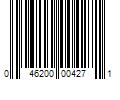 0 46200 00427 1